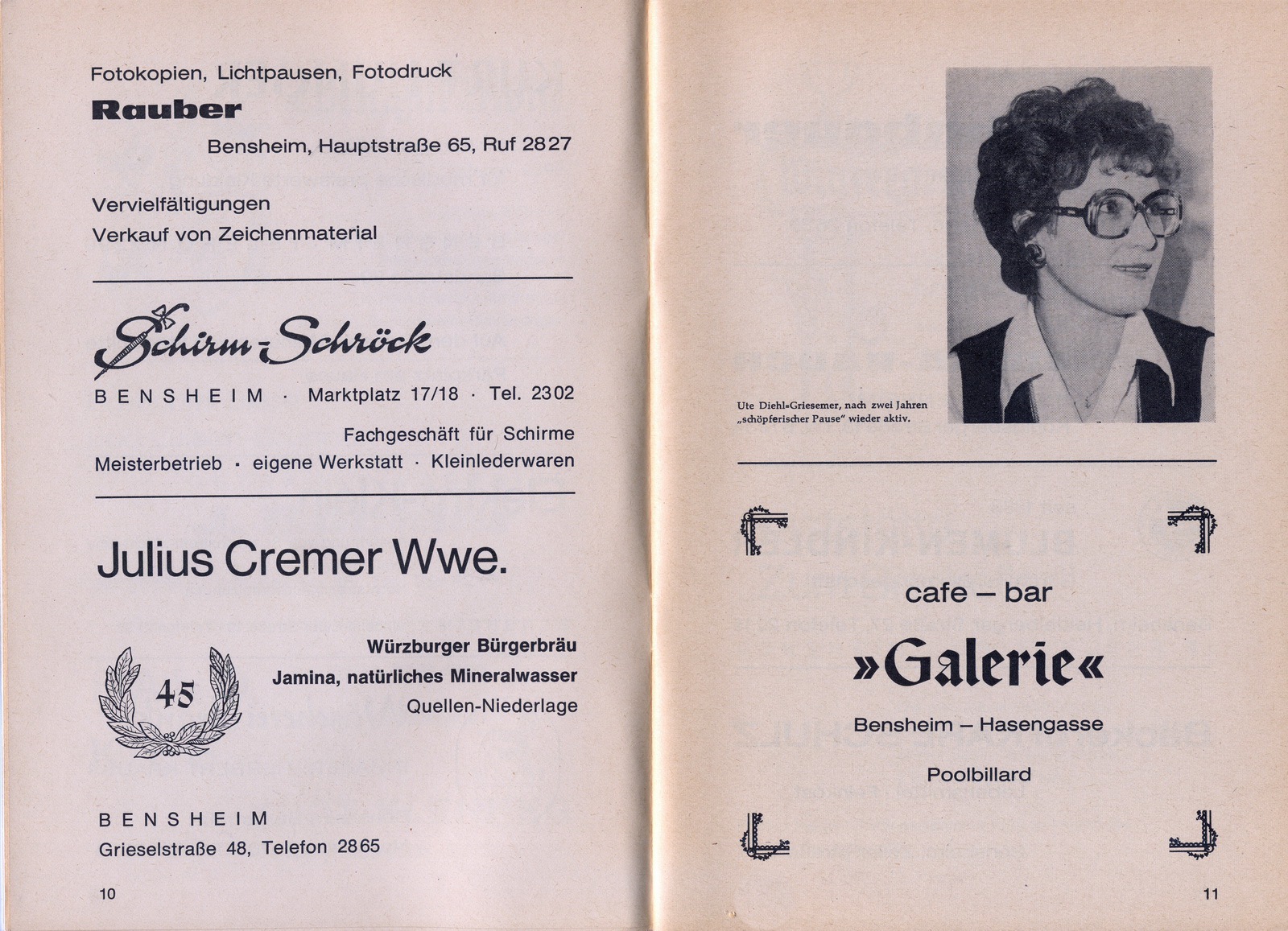 Fotokopien, Lichtpausen, Fotodruck

Rauber

Bensheim, Hauptstraße 65, Ruf 2827

Vervielfältigungen

Verkauf von Zeichenmaterial

Schirm-Schröck

BENSHEIM · Marktplatz 17/18 · Tel. 2302

Fachgeschäft für Schirme

Meisterbetrieb · eigene Werkstatt · Kleinlederwaren

Julius Cremer Wwe.

45

Würzburger Bürgerbräu

Jamina, natürliches Mineralwasser

Quellen-Niederlage

BENSHEIM

Grieselstraße 48, Telefon 2865

10

Ute Diehl-Griesemer, nach zwei Jahren „schöpferischer Pause" wieder aktiv.

cafe – bar

»Galerie«

Bensheim – Hasengasse

Poolbillard

11